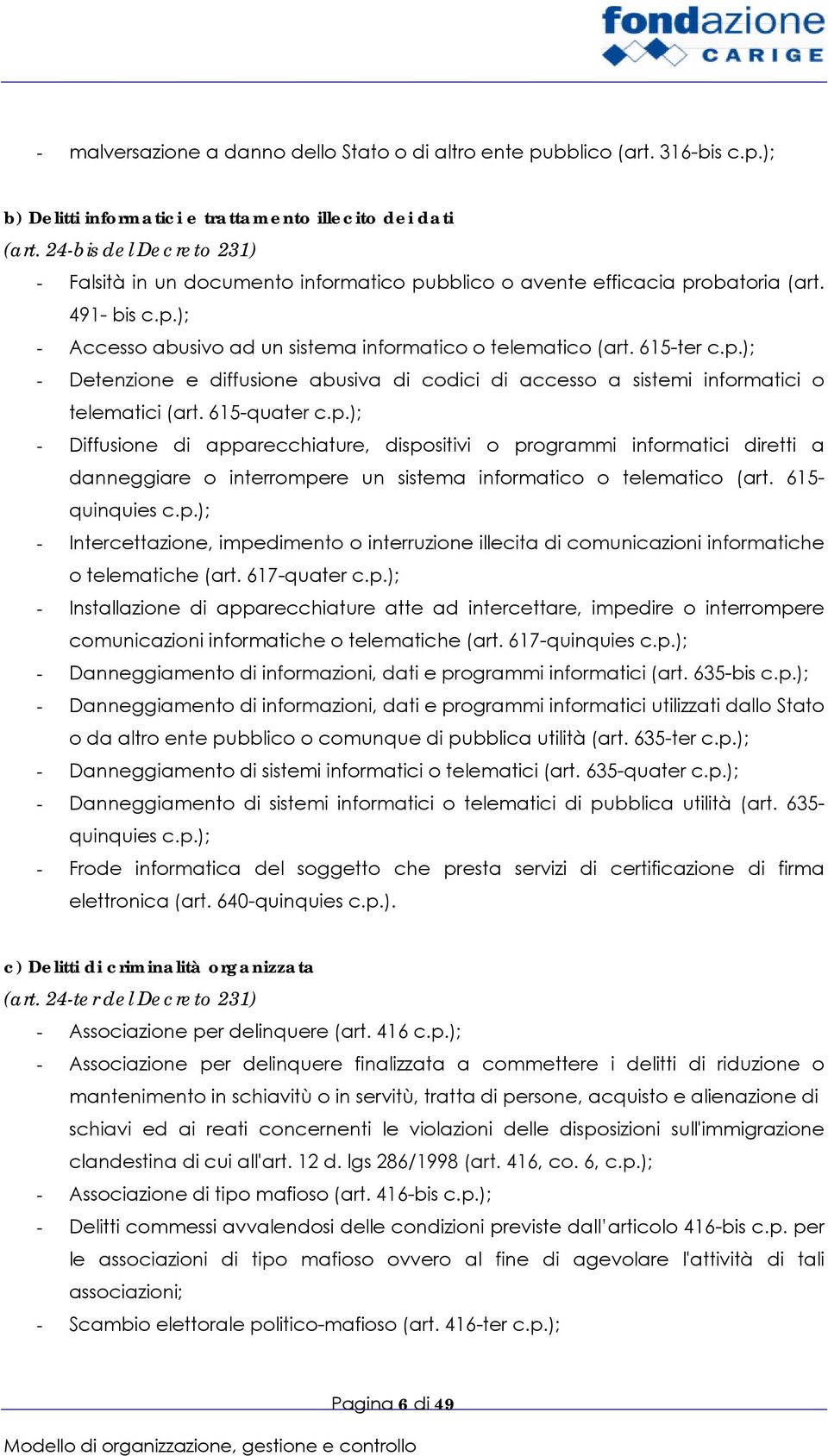 fondazione
CARIGE

- malversazione a danno dello Stato o di altro ente pubblico (art. 316-bis c.p.);

b) Delitti informatici e trattamento illecito dei dati
(art. 24-bis del Decreto 231)

- Falsità in un documento informatico pubblico o avente efficacia probatoria (art. 491- bis c.p.);
- Accesso abusivo ad un sistema informatico o telematico (art. 615-ter c.p.);
- Detenzione e diffusione abusiva di codici di accesso a sistemi informatici o telematici (art. 615-quater c.p.);
- Diffusione di apparecchiature, dispositivi o programmi informatici diretti a danneggiare o interrompere un sistema informatico o telematico (art. 615-quinquies c.p.);
- Intercettazione, impedimento o interruzione illecita di comunicazioni informatiche o telematiche (art. 617-quater c.p.);
- Installazione di apparecchiature atte ad intercettare, impedire o interrompere comunicazioni informatiche o telematiche (art. 617-quinquies c.p.);
- Danneggiamento di informazioni, dati e programmi informatici (art. 635-bis c.p.);
- Danneggiamento di informazioni, dati e programmi informatici utilizzati dallo Stato o da altro ente pubblico o comunque di pubblica utilità (art. 635-ter c.p.);
- Danneggiamento di sistemi informatici o telematici (art. 635-quater c.p.);
- Danneggiamento di sistemi informatici o telematici di pubblica utilità (art. 635-quinquies c.p.);
- Frode informatica del soggetto che presta servizi di certificazione di firma elettronica (art. 640-quinquies c.p.).

c) Delitti di criminalità organizzata
(art. 24-ter del Decreto 231)

- Associazione per delinquere (art. 416 c.p.);
- Associazione per delinquere finalizzata a commettere i delitti di riduzione o mantenimento in schiavitù o in servitù, tratta di persone, acquisto e alienazione di schiavi ed ai reati concernenti le violazioni delle disposizioni sull'immigrazione clandestina di cui all'art. 12 d. lgs 286/1998 (art. 416, co. 6, c.p.);
- Associazione di tipo mafioso (art. 416-bis c.p.);
- Delitti commessi avvalendosi delle condizioni previste dall'articolo 416-bis c.p. per le associazioni di tipo mafioso ovvero al fine di agevolare l'attività di tali associazioni;
- Scambio elettorale politico-mafioso (art. 416-ter c.p.);

Pagina 6 di 49

Modello di organizzazione, gestione e controllo